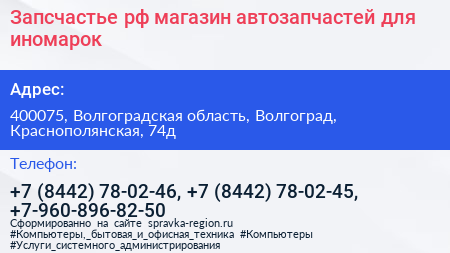 Запсчастье рф магазин автозапчастей для иномарок

Адрес:

400075, Волгоградская область, Волгоград, Краснополянская, 74д

Телефон:

+7 (8442) 78-02-46, +7 (8442) 78-02-45, +7-960-896-82-50

Сформированно на сайте spravka-region.ru
#Компьютеры,_бытовая_и_офисная_техника #Компьютеры
#Услуги_системного_администрирования